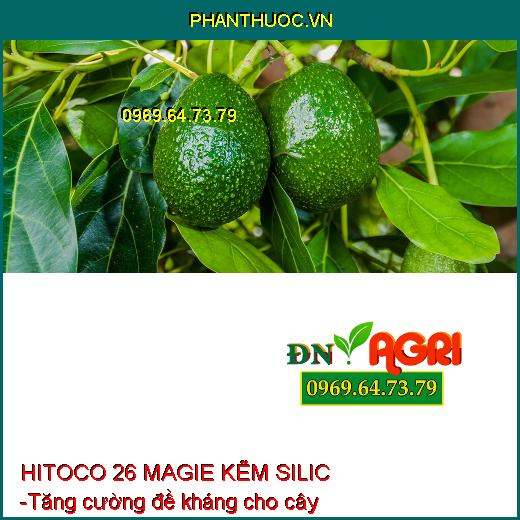 PHANTHUOC.VN

0969.64.73.79

ĐN AGRI
0969.64.73.79

HITOCO 26 MAGIE KẼM SILIC
-Tăng cường đề kháng cho cây